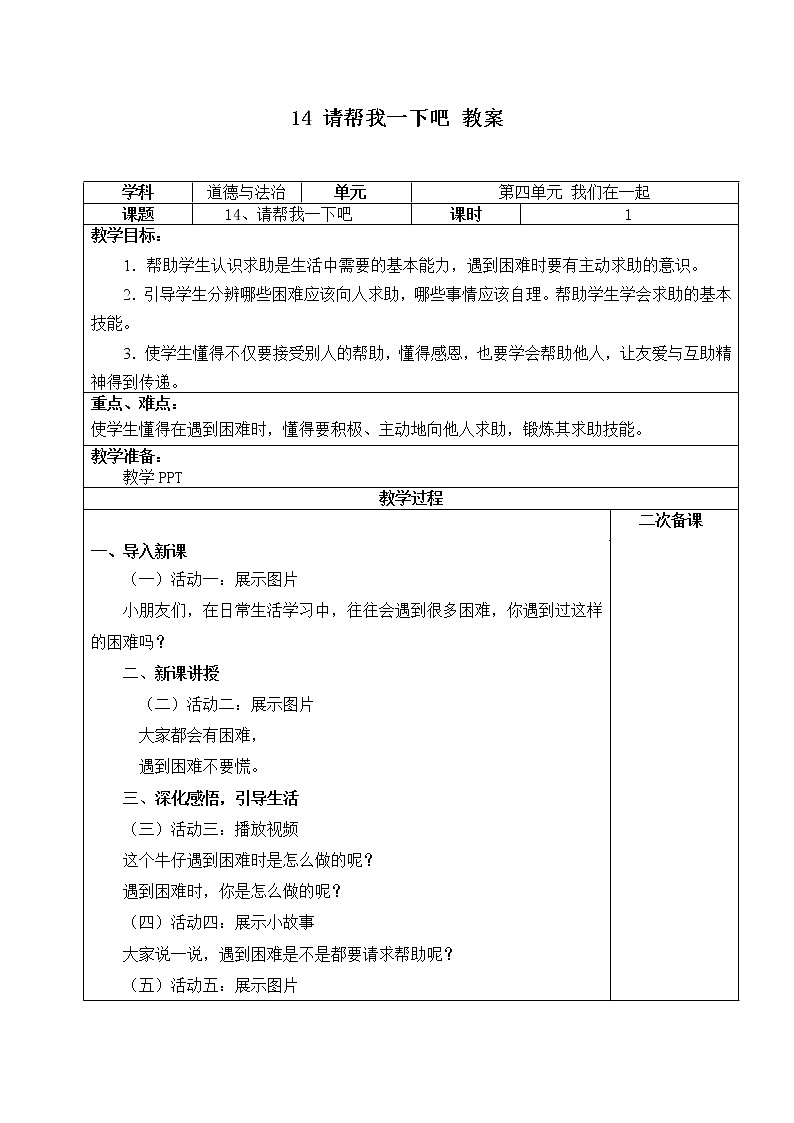 14 请帮我一下吧 教案

| 学科 | 道德与法治 | 单元 | 第四单元 我们在一起 |
|---|---|---|---|
| 课题 | 14、请帮我一下吧 | 课时 | 1 |

教学目标：

1. 帮助学生认识求助是生活中需要的基本能力，遇到困难时要有主动求助的意识。

2. 引导学生分辨哪些困难应该向人求助，哪些事情应该自理。帮助学生学会求助的基本技能。

3. 使学生懂得不仅要接受别人的帮助，懂得感恩，也要学会帮助他人，让友爱与互助精神得到传递。

重点、难点：

使学生懂得在遇到困难时，懂得要积极、主动地向他人求助，锻炼其求助技能。

教学准备：

教学 PPT

教学过程

二次备课

一、导入新课

（一）活动一：展示图片

小朋友们，在日常生活学习中，往往会遇到很多困难，你遇到过这样的困难吗？

二、新课讲授

（二）活动二：展示图片

大家都会有困难，

遇到困难不要慌。

三、深化感悟，引导生活

（三）活动三：播放视频

这个牛仔遇到困难时是怎么做的呢？

遇到困难时，你是怎么做的呢？

（四）活动四：展示小故事

大家说一说，遇到困难是不是都要请求帮助呢？

（五）活动五：展示图片